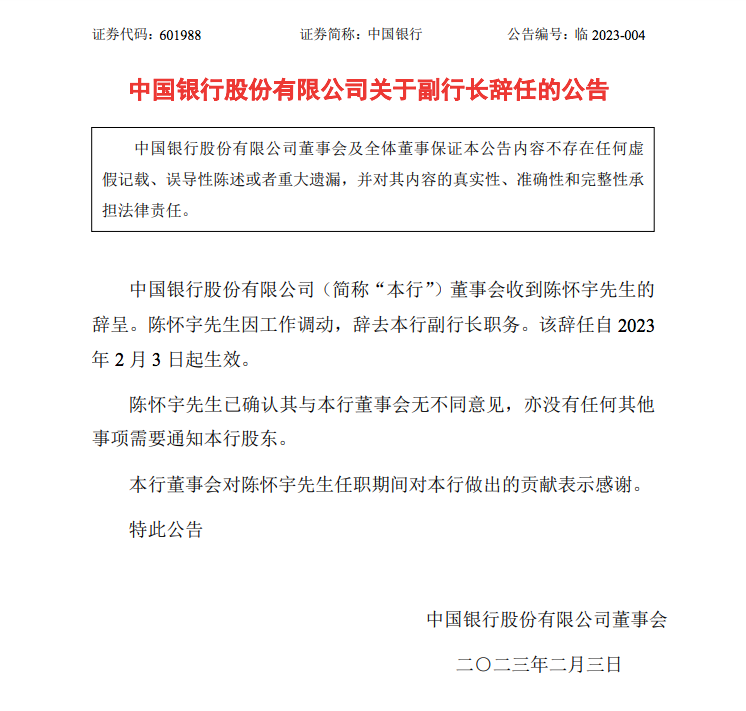 证券代码：601988　　证券简称：中国银行　　公告编号：临 2023-004

中国银行股份有限公司关于副行长辞任的公告

中国银行股份有限公司董事会及全体董事保证本公告内容不存在任何虚假记载、误导性陈述或者重大遗漏，并对其内容的真实性、准确性和完整性承担法律责任。

中国银行股份有限公司（简称“本行”）董事会收到陈怀宇先生的辞呈。陈怀宇先生因工作调动，辞去本行副行长职务。该辞任自 2023 年 2 月 3 日起生效。

陈怀宇先生已确认其与本行董事会无不同意见，亦没有任何其他事项需要通知本行股东。

本行董事会对陈怀宇先生任职期间对本行做出的贡献表示感谢。

特此公告

中国银行股份有限公司董事会

二〇二三年二月三日